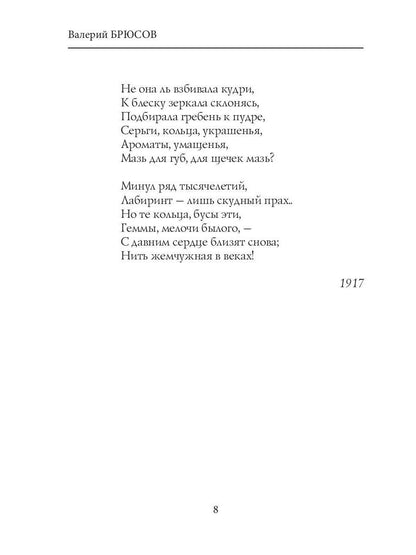 Валерий БРЮСОВ

Не она ль взбивала кудри,
К блеску зеркала склонясь,
Подбирала гребень к пудре,
Серьги, кольца, украшенья,
Ароматы, умащенья,
Мазь для губ, для щечек мазь?

Минул ряд тысячелетий,
Лабиринт — лишь скудный прах..
Но те кольца, бусы эти,
Геммы, мелочи былого, —
С давним сердце близят снова;
Нить жемчужная в веках!

1917

8